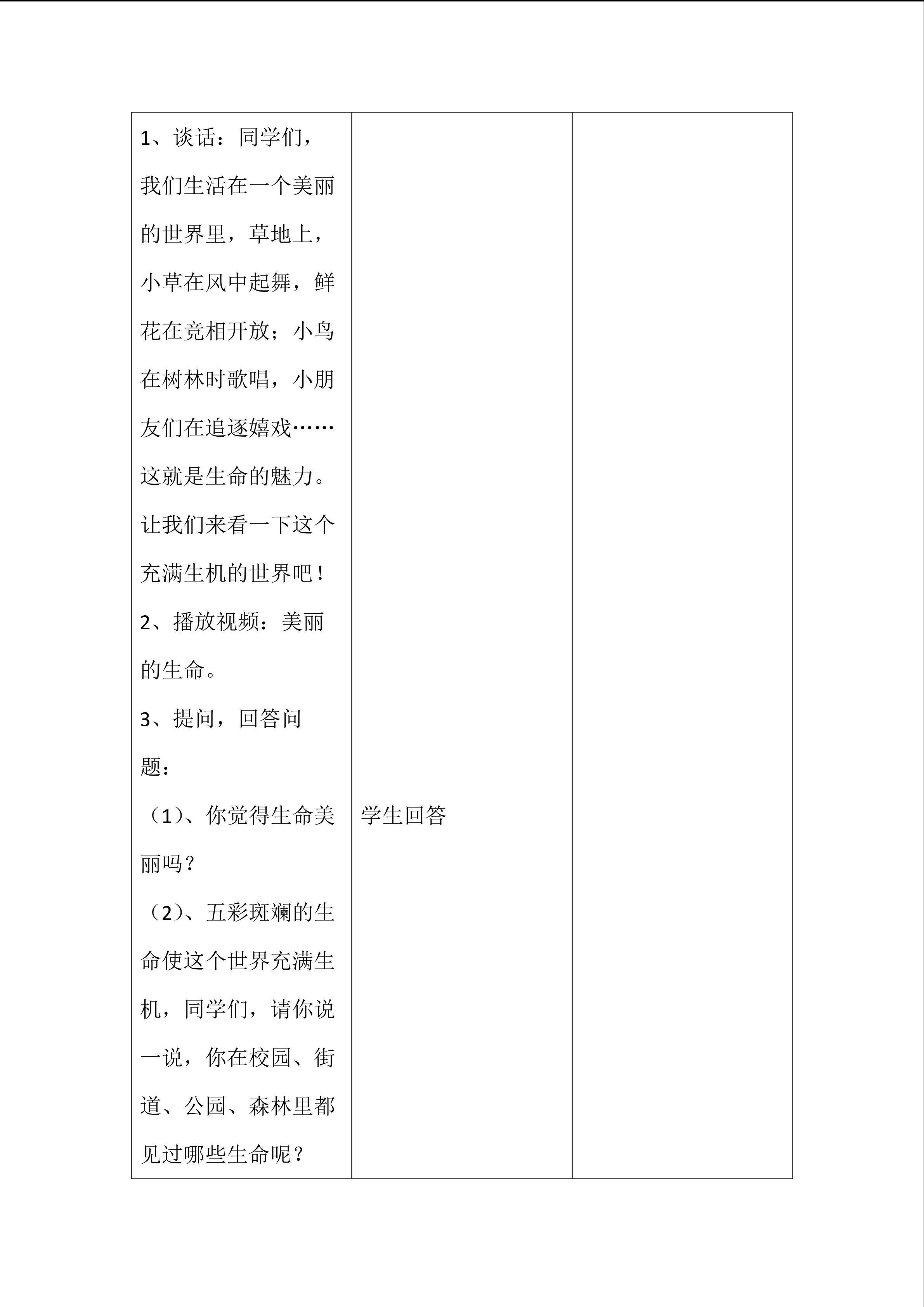 | 1、谈话：同学们，我们生活在一个美丽的世界里，草地上，小草在风中起舞，鲜花在竞相开放；小鸟在树林时歌唱，小朋友们在追逐嬉戏……这就是生命的魅力。让我们来看一下这个充满生机的世界吧！ 2、播放视频：美丽的生命。 3、提问，回答问题： （1）、你觉得生命美丽吗？ （2）、五彩斑斓的生命使这个世界充满生机，同学们，请你说一说，你在校园、街道、公园、森林里都见过哪些生命呢？ | 学生回答 | |
|---|---|---|